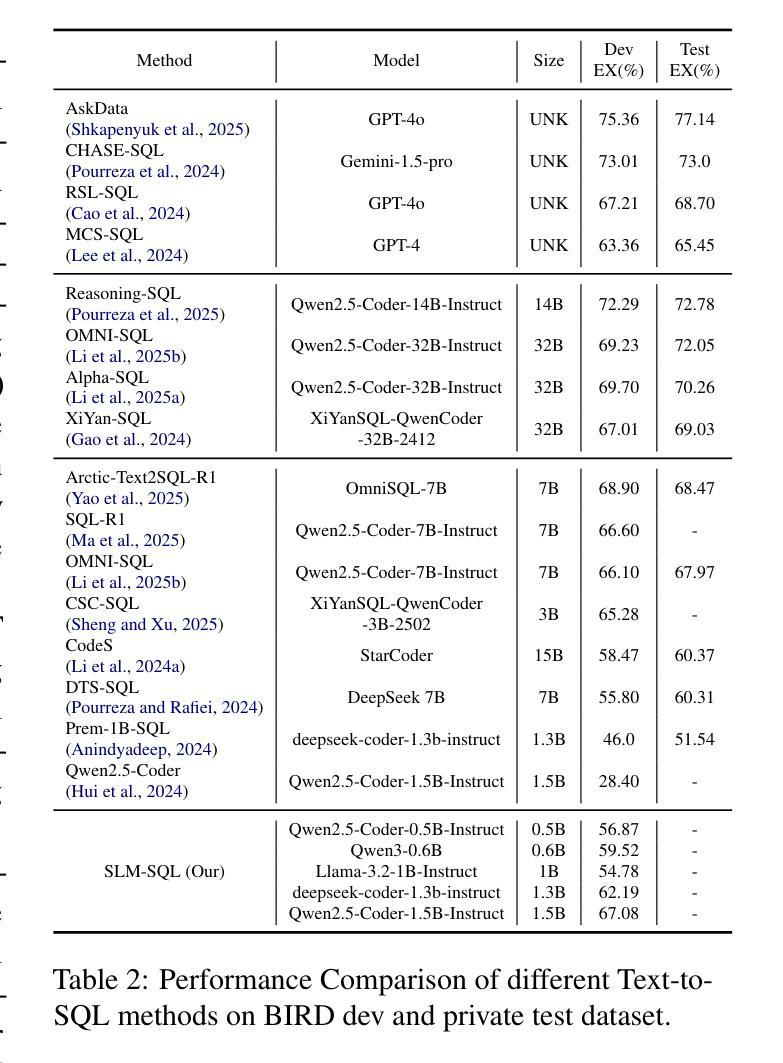 | Method | Model | Size | Dev EX(%) | Test EX(%) |
|---|---|---|---|---|
| AskData (Shkapenyuk et al., 2025) | GPT-4o | UNK | 75.36 | 77.14 |
| CHASE-SQL (Pourreza et al., 2024) | Gemini-1.5-pro | UNK | 73.01 | 73.0 |
| RSL-SQL (Cao et al., 2024) | GPT-4o | UNK | 67.21 | 68.70 |
| MCS-SQL (Lee et al., 2024) | GPT-4 | UNK | 63.36 | 65.45 |
| Reasoning-SQL (Pourreza et al., 2025) | Qwen2.5-Coder-14B-Instruct | 14B | 72.29 | 72.78 |
| OMNI-SQL (Li et al., 2025b) | Qwen2.5-Coder-32B-Instruct | 32B | 69.23 | 72.05 |
| Alpha-SQL (Li et al., 2025a) | Qwen2.5-Coder-32B-Instruct | 32B | 69.70 | 70.26 |
| XiYan-SQL (Gao et al., 2024) | XiYanSQL-QwenCoder -32B-2412 | 32B | 67.01 | 69.03 |
| Arctic-Text2SQL-R1 (Yao et al., 2025) | OmniSQL-7B | 7B | 68.90 | 68.47 |
| SQL-R1 (Ma et al., 2025) | Qwen2.5-Coder-7B-Instruct | 7B | 66.60 | - |
| OMNI-SQL (Li et al., 2025b) | Qwen2.5-Coder-7B-Instruct | 7B | 66.10 | 67.97 |
| CSC-SQL (Sheng and Xu, 2025) | XiYanSQL-QwenCoder -3B-2502 | 3B | 65.28 | - |
| CodeS (Li et al., 2024a) | StarCoder | 15B | 58.47 | 60.37 |
| DTS-SQL (Pourreza and Rafiei, 2024) | DeepSeek 7B | 7B | 55.80 | 60.31 |
| Prem-1B-SQL (Anindyadeep, 2024) | deepseek-coder-1.3b-instruct | 1.3B | 46.0 | 51.54 |
| Qwen2.5-Coder (Hui et al., 2024) | Qwen2.5-Coder-1.5B-Instruct | 1.5B | 28.40 | - |
| SLM-SQL (Our) | Qwen2.5-Coder-0.5B-Instruct | 0.5B | 56.87 | - |
| | Qwen3-0.6B | 0.6B | 59.52 | - |
| | Llama-3.2-1B-Instruct | 1B | 54.78 | - |
| | deepseek-coder-1.3b-instruct | 1.3B | 62.19 | - |
| | Qwen2.5-Coder-1.5B-Instruct | 1.5B | 67.08 | - |

Table 2: Performance Comparison of different Text-to-SQL methods on BIRD dev and private test dataset.